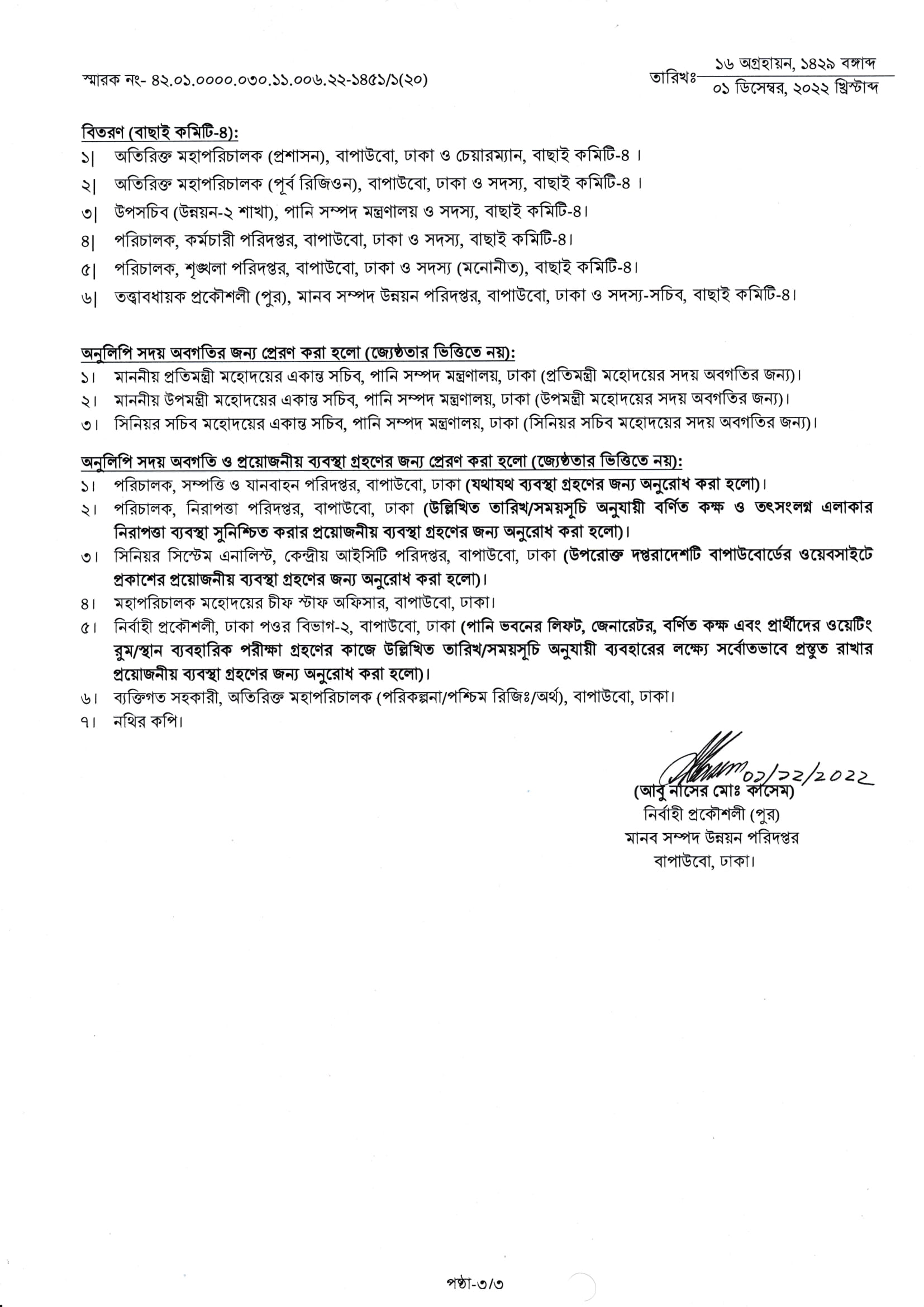 স্মারক নং- ৪২.০১.০০০০.০৩০.১১.০০৬.২২-১৪৫১/১(২০)

তারিখঃ ১৬ অগ্রহায়ন, ১৪২৯ বঙ্গাব্দ
০১ ডিসেম্বর, ২০২২ খ্রিস্টাব্দ

বিতরণ (বাছাই কমিটি-৪):
১| অতিরিক্ত মহাপরিচালক (প্রশাসন), বাপাউবো, ঢাকা ও চেয়ারম্যান, বাছাই কমিটি-৪ ।
২| অতিরিক্ত মহাপরিচালক (পূর্ব রিজিওন), বাপাউবো, ঢাকা ও সদস্য, বাছাই কমিটি-৪ ।
৩| উপসচিব (উন্নয়ন-২ শাখা), পানি সম্পদ মন্ত্রণালয় ও সদস্য, বাছাই কমিটি-৪।
৪| পরিচালক, কর্মচারী পরিদপ্তর, বাপাউবো, ঢাকা ও সদস্য, বাছাই কমিটি-৪।
৫| পরিচালক, শৃঙ্খলা পরিদপ্তর, বাপাউবো, ঢাকা ও সদস্য (মনোনীত), বাছাই কমিটি-৪।
৬| তত্ত্বাবধায়ক প্রকৌশলী (পুর), মানব সম্পদ উন্নয়ন পরিদপ্তর, বাপাউবো, ঢাকা ও সদস্য-সচিব, বাছাই কমিটি-৪।

অনুলিপি সদয় অবগতির জন্য প্রেরণ করা হলো (জ্যেষ্ঠতার ভিত্তিতে নয়):
১। মাননীয় প্রতিমন্ত্রী মহোদয়ের একান্ত সচিব, পানি সম্পদ মন্ত্রণালয়, ঢাকা (প্রতিমন্ত্রী মহোদয়ের সদয় অবগতির জন্য)।
২। মাননীয় উপমন্ত্রী মহোদয়ের একান্ত সচিব, পানি সম্পদ মন্ত্রণালয়, ঢাকা (উপমন্ত্রী মহোদয়ের সদয় অবগতির জন্য)।
৩। সিনিয়র সচিব মহোদয়ের একান্ত সচিব, পানি সম্পদ মন্ত্রণালয়, ঢাকা (সিনিয়র সচিব মহোদয়ের সদয় অবগতির জন্য)।

অনুলিপি সদয় অবগতি ও প্রয়োজনীয় ব্যবস্থা গ্রহণের জন্য প্রেরণ করা হলো (জ্যেষ্ঠতার ভিত্তিতে নয়):
১। পরিচালক, সম্পত্তি ও যানবাহন পরিদপ্তর, বাপাউবো, ঢাকা (যথাযথ ব্যবস্থা গ্রহণের জন্য অনুরোধ করা হলো)।
২। পরিচালক, নিরাপত্তা পরিদপ্তর, বাপাউবো, ঢাকা (উল্লিখিত তারিখ/সময়সূচি অনুযায়ী বর্ণিত কক্ষ ও তৎসংলগ্ন এলাকার নিরাপত্তা ব্যবস্থা সুনিশ্চিত করার প্রয়োজনীয় ব্যবস্থা গ্রহণের জন্য অনুরোধ করা হলো)।
৩। সিনিয়র সিস্টেম এনালিস্ট, কেন্দ্রীয় আইসিটি পরিদপ্তর, বাপাউবো, ঢাকা (উপরোক্ত দপ্তরাদেশটি বাপাউবোর্ডের ওয়েবসাইটে প্রকাশের প্রয়োজনীয় ব্যবস্থা গ্রহণের জন্য অনুরোধ করা হলো)।
৪। মহাপরিচালক মহোদয়ের চীফ স্টাফ অফিসার, বাপাউবো, ঢাকা।
৫। নির্বাহী প্রকৌশলী, ঢাকা পওর বিভাগ-২, বাপাউবো, ঢাকা (পানি ভবনের লিফট, জেনারেটর, বর্ণিত কক্ষ এবং প্রার্থীদের ওয়েটিং রুম/স্থান ব্যবহারিক পরীক্ষা গ্রহণের কাজে উল্লিখিত তারিখ/সময়সূচি অনুযায়ী ব্যবহারের লক্ষ্যে সর্বোতভাবে প্রস্তুত রাখার প্রয়োজনীয় ব্যবস্থা গ্রহণের জন্য অনুরোধ করা হলো)।
৬। ব্যক্তিগত সহকারী, অতিরিক্ত মহাপরিচালক (পরিকল্পনা/পশ্চিম রিজিঃ/অর্থ), বাপাউবো, ঢাকা।
৭। নথির কপি।

01/12/2022
(আবু নাসের মোঃ কাসেম)
নির্বাহী প্রকৌশলী (পুর)
মানব সম্পদ উন্নয়ন পরিদপ্তর
বাপাউবো, ঢাকা।

পৃষ্ঠা-৩/৩